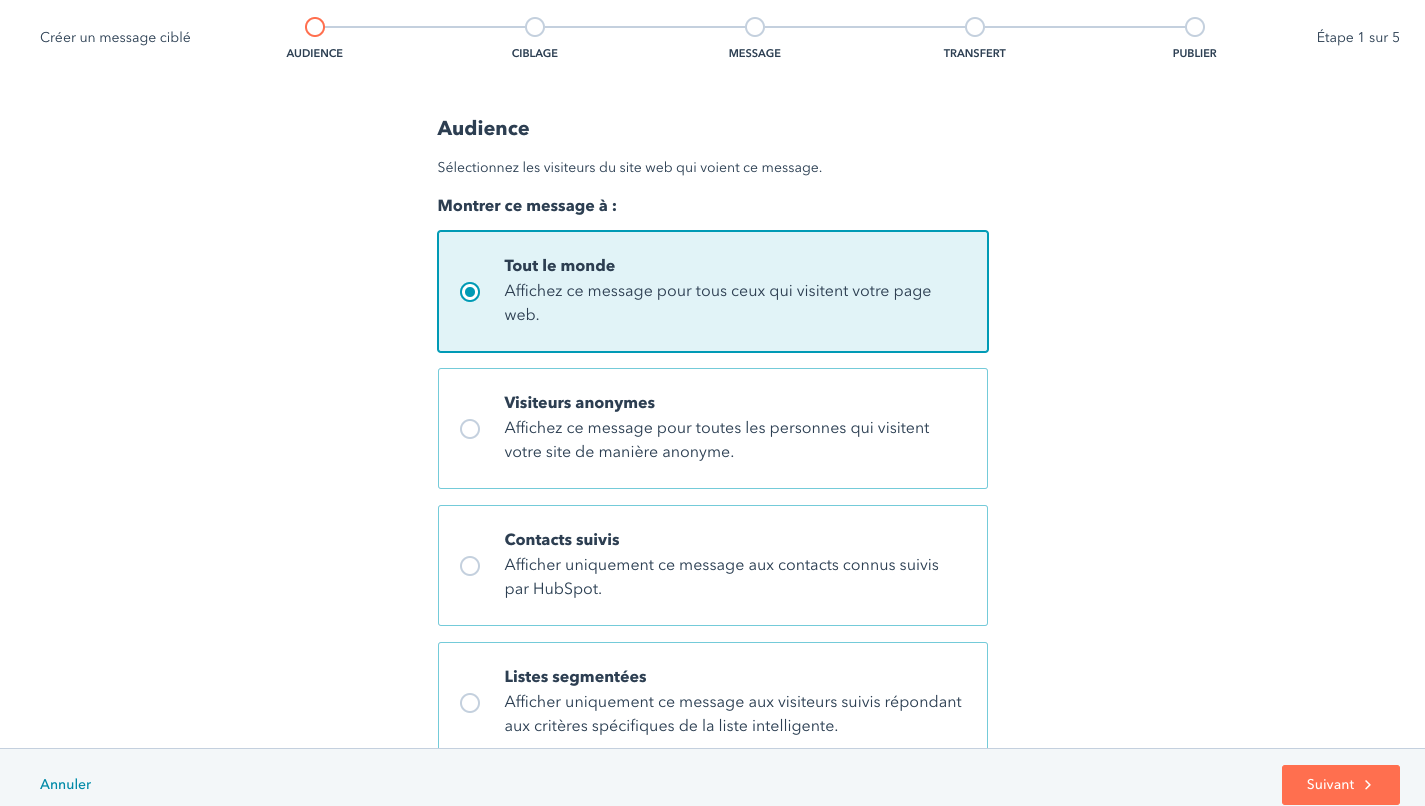 Créer un message ciblé

AUDIENCE CIBLAGE MESSAGE TRANSFERT PUBLIER

Étape 1 sur 5

Audience

Sélectionnez les visiteurs du site web qui voient ce message.

Montrer ce message à :

Tout le monde
Affichez ce message pour tous ceux qui visitent votre page web.

Visiteurs anonymes
Affichez ce message pour toutes les personnes qui visitent votre site de manière anonyme.

Contacts suivis
Afficher uniquement ce message aux contacts connus suivis par HubSpot.

Listes segmentées
Afficher uniquement ce message aux visiteurs suivis répondant aux critères spécifiques de la liste intelligente.

Annuler

Suivant